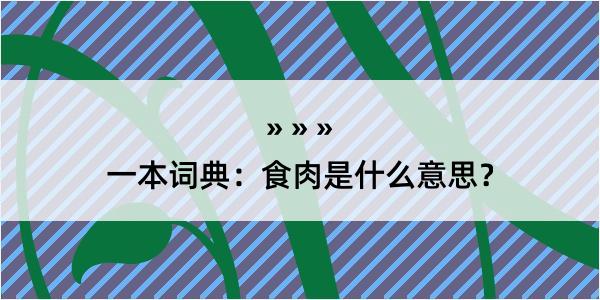 » » »

一本词典：食肉是什么意思？